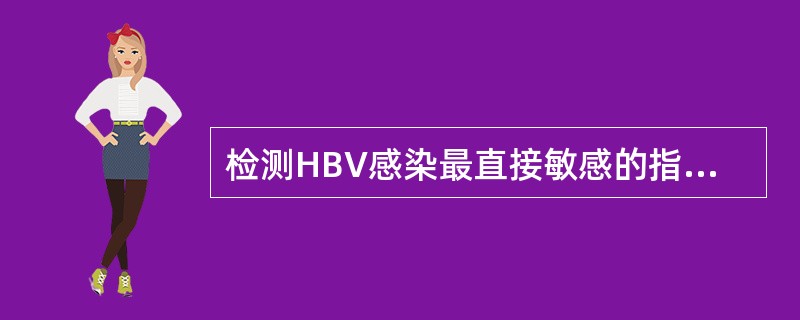 检测HBV感染最直接敏感的指...